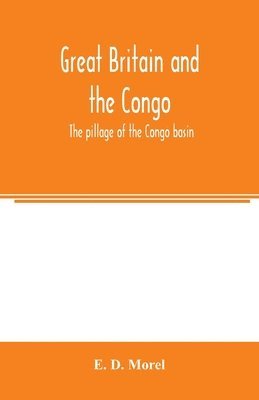 Great Britain and the Congo

The pillage of the Congo basin

E. D. Morel